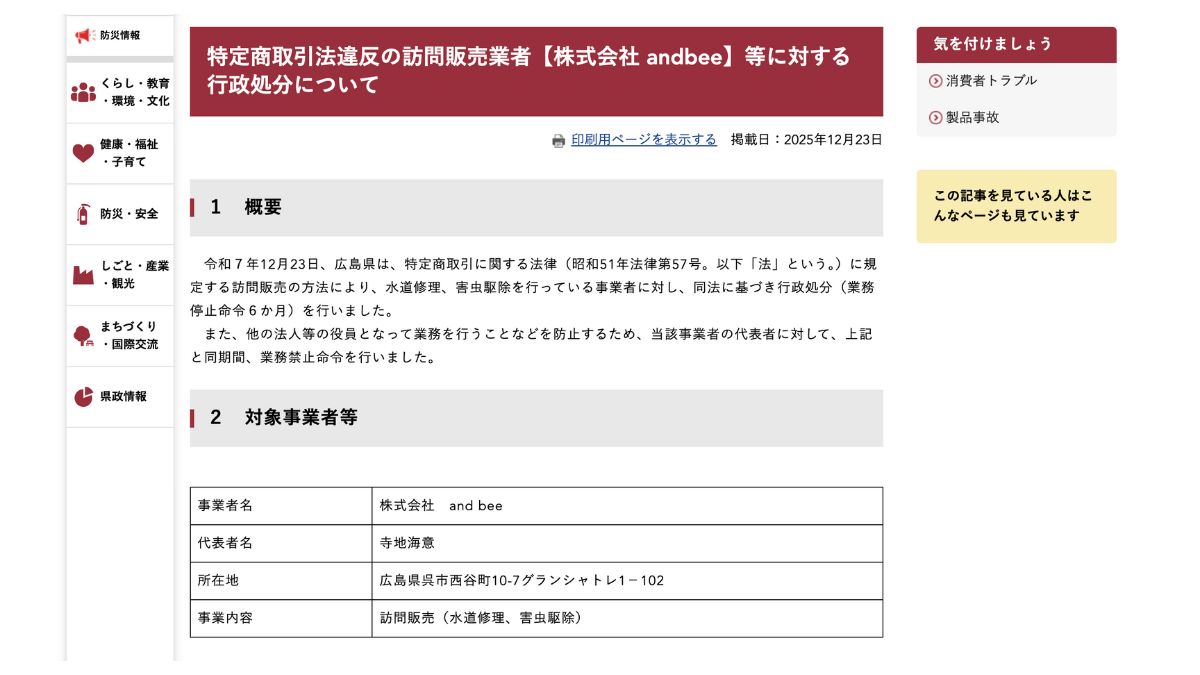 防災情報

くらし・教育・環境・文化

健康・福祉・子育て

防災・安全

しごと・産業・観光

まちづくり・国際交流

県政情報

特定商取引法違反の訪問販売業者【株式会社 andbee】等に対する行政処分について

印刷用ページを表示する 掲載日：2025年12月23日

1 概要

令和７年12月23日、広島県は、特定商取引に関する法律（昭和51年法律第57号。以下「法」という。）に規定する訪問販売の方法により、水道修理、害虫駆除を行っている事業者に対し、同法に基づき行政処分（業務停止命令６か月）を行いました。

また、他の法人等の役員となって業務を行うことなどを防止するため、当該事業者の代表者に対して、上記と同期間、業務禁止命令を行いました。

2 対象事業者等

| 事業者名 | 株式会社 and bee |
|---|---|
| 代表者名 | 寺地海意 |
| 所在地 | 広島県呉市西谷町10-7グランシャトレ1－102 |
| 事業内容 | 訪問販売（水道修理、害虫駆除） |

気を付けましょう

消費者トラブル

製品事故

この記事を見ている人はこんなページも見ています